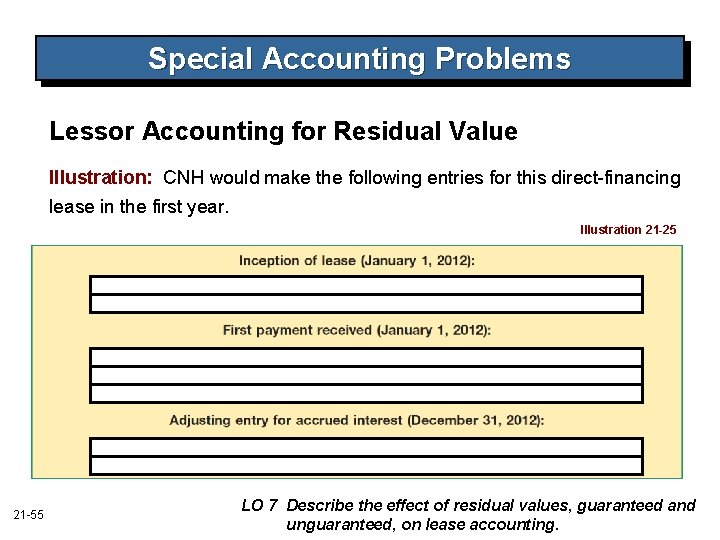 Special Accounting Problems

Lessor Accounting for Residual Value

Illustration: CNH would make the following entries for this direct-financing lease in the first year.

Illustration 21-25

Inception of lease (January 1, 2012):

First payment received (January 1, 2012):

Adjusting entry for accrued interest (December 31, 2012):

21-55

LO 7 Describe the effect of residual values, guaranteed and unguaranteed, on lease accounting.